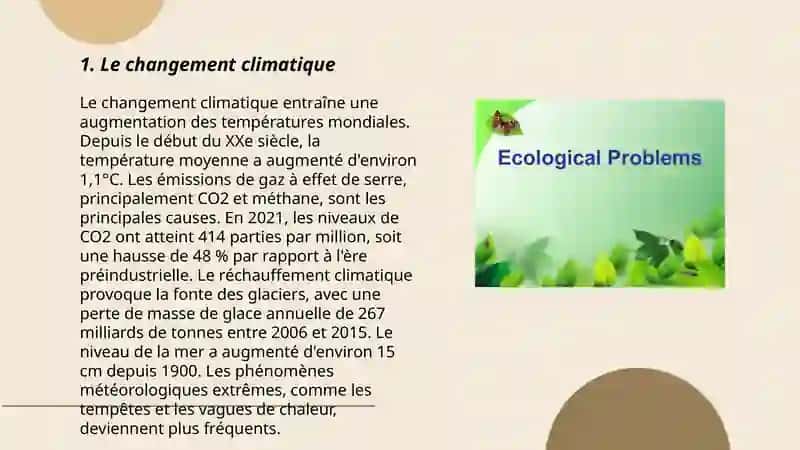 1. Le changement climatique

Le changement climatique entraîne une augmentation des températures mondiales. Depuis le début du XXe siècle, la température moyenne a augmenté d'environ 1,1°C. Les émissions de gaz à effet de serre, principalement CO2 et méthane, sont les principales causes. En 2021, les niveaux de CO2 ont atteint 414 parties par million, soit une hausse de 48 % par rapport à l'ère préindustrielle. Le réchauffement climatique provoque la fonte des glaciers, avec une perte de masse de glace annuelle de 267 milliards de tonnes entre 2006 et 2015. Le niveau de la mer a augmenté d'environ 15 cm depuis 1900. Les phénomènes météorologiques extrêmes, comme les tempêtes et les vagues de chaleur, deviennent plus fréquents.

Ecological Problems